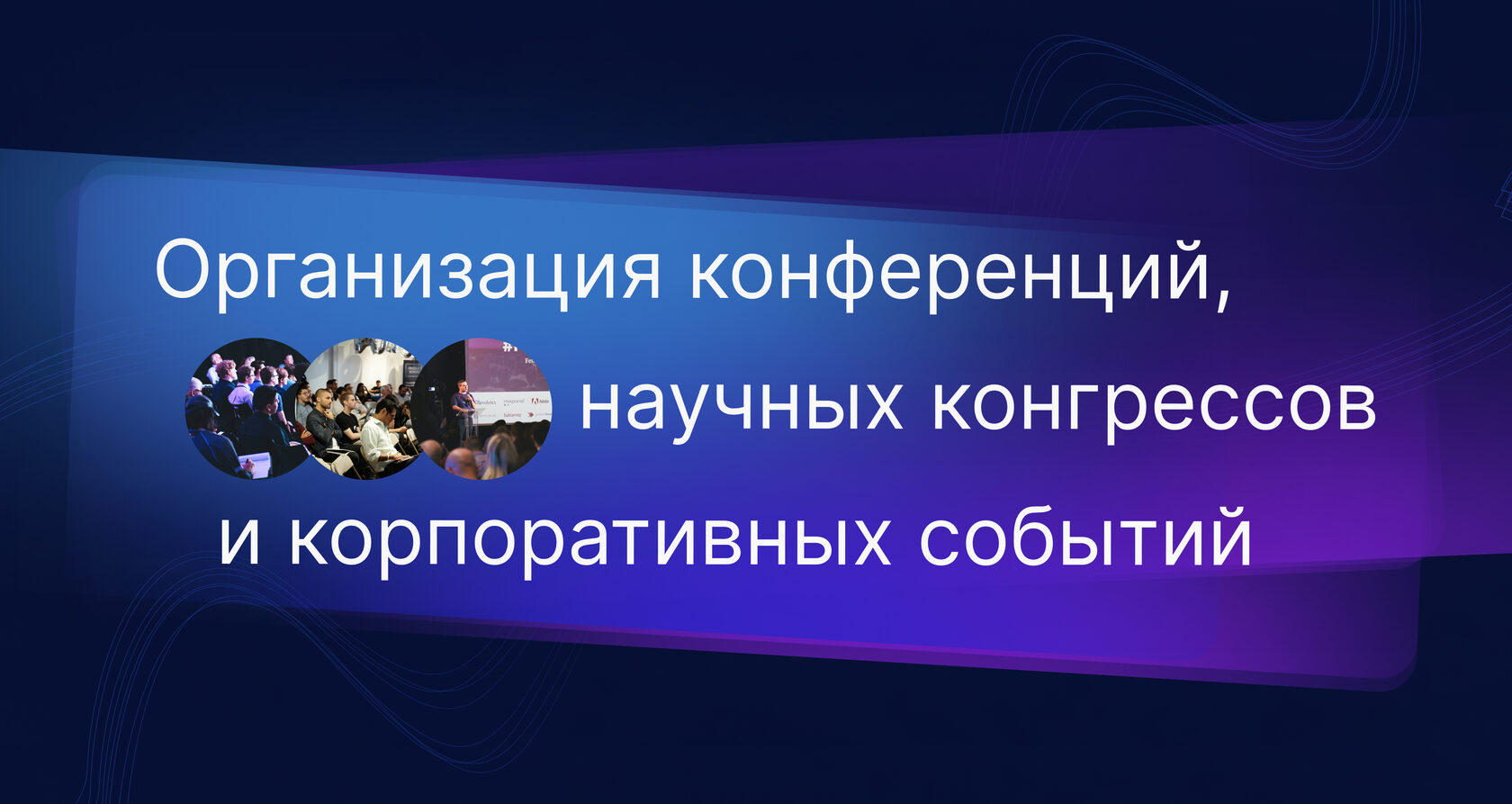 Организация конференций, научных конгрессов и корпоративных событий